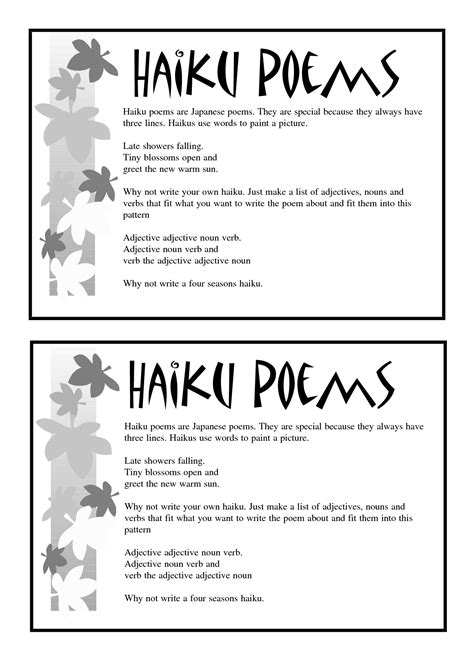 HAIKU POEMS

Haiku poems are Japanese poems. They are special because they always have three lines. Haikus use words to paint a picture.

Late showers falling.
Tiny blossoms open and
greet the new warm sun.

Why not write your own haiku. Just make a list of adjectives, nouns and verbs that fit what you want to write the poem about and fit them into this pattern

Adjective adjective noun verb.
Adjective noun verb and
verb the adjective adjective noun

Why not write a four seasons haiku.

HAIKU POEMS

Haiku poems are Japanese poems. They are special because they always have three lines. Haikus use words to paint a picture.

Late showers falling.
Tiny blossoms open and
greet the new warm sun.

Why not write your own haiku. Just make a list of adjectives, nouns and verbs that fit what you want to write the poem about and fit them into this pattern

Adjective adjective noun verb.
Adjective noun verb and
verb the adjective adjective noun

Why not write a four seasons haiku.